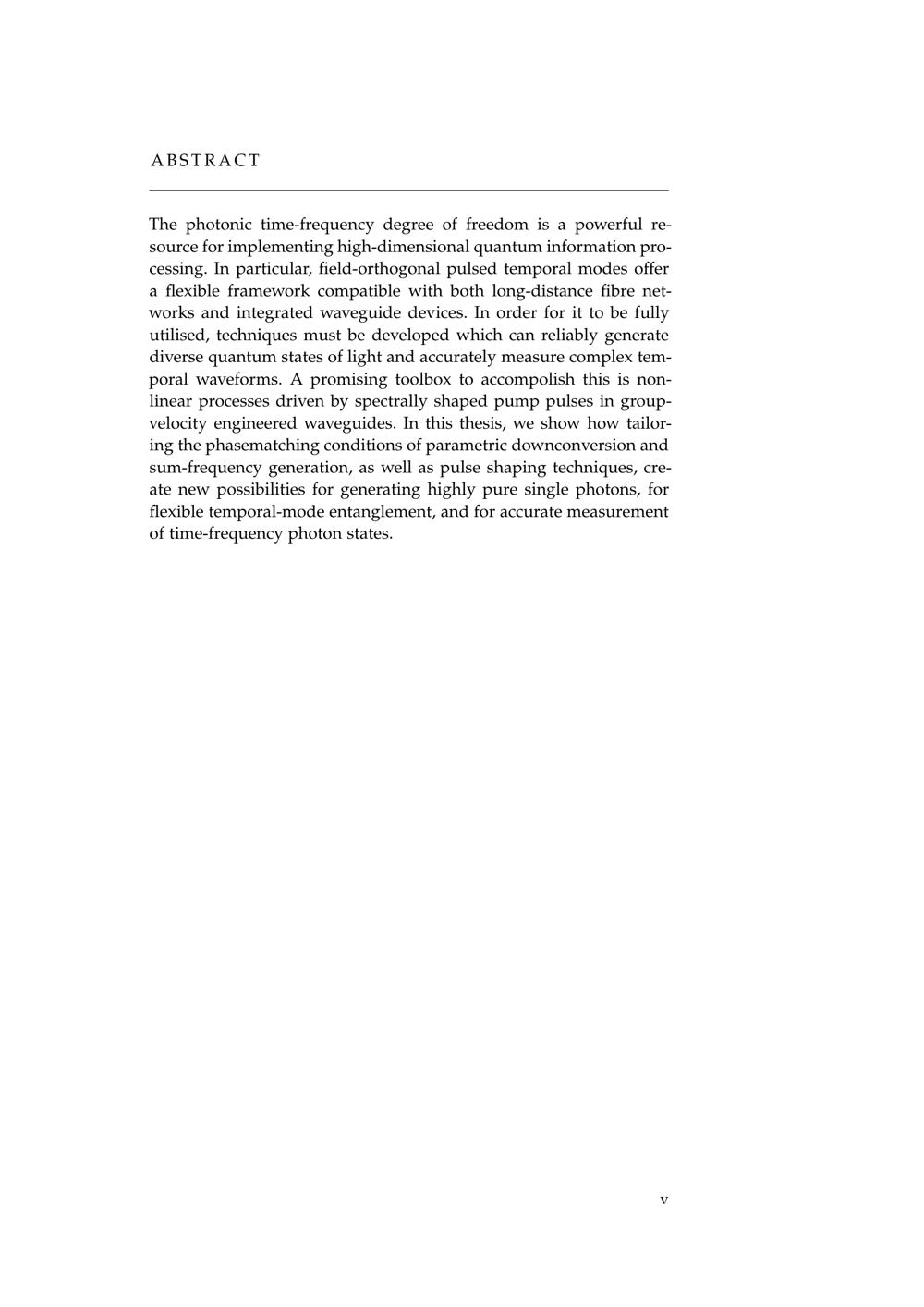 ABSTRACT

The photonic time-frequency degree of freedom is a powerful resource for implementing high-dimensional quantum information processing. In particular, field-orthogonal pulsed temporal modes offer a flexible framework compatible with both long-distance fibre networks and integrated waveguide devices. In order for it to be fully utilised, techniques must be developed which can reliably generate diverse quantum states of light and accurately measure complex temporal waveforms. A promising toolbox to accompolish this is nonlinear processes driven by spectrally shaped pump pulses in group-velocity engineered waveguides. In this thesis, we show how tailoring the phasematching conditions of parametric downconversion and sum-frequency generation, as well as pulse shaping techniques, create new possibilities for generating highly pure single photons, for flexible temporal-mode entanglement, and for accurate measurement of time-frequency photon states.

v